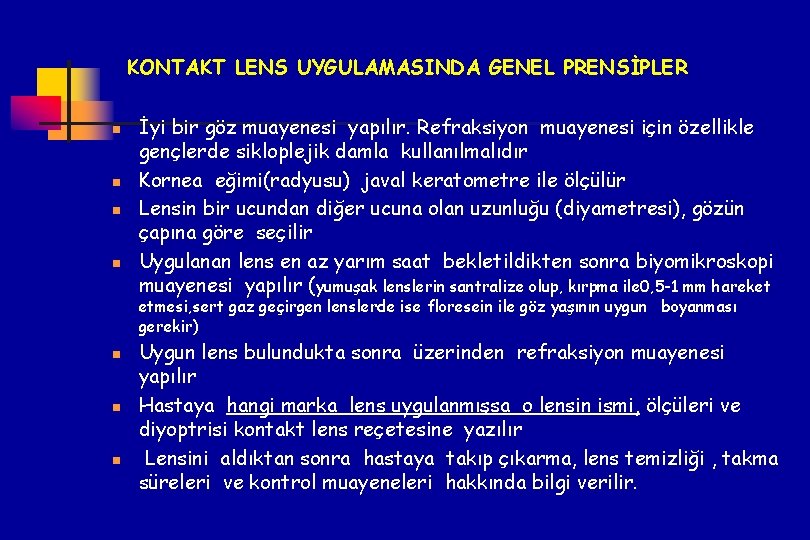 KONTAKT LENS UYGULAMASINDA GENEL PRENSİPLER

İyi bir göz muayenesi yapılır. Refraksiyon muayenesi için özellikle gençlerde sikloplejik damla kullanılmalıdır

Kornea eğimi(radyusu) javal keratometre ile ölçülür

Lensin bir ucundan diğer ucuna olan uzunluğu (diyametresi), gözün çapına göre seçilir

Uygulanan lens en az yarım saat bekletildikten sonra biyomikroskopi muayenesi yapılır (yumuşak lenslerin santralize olup, kırpma ile0,5-1 mm hareket etmesi,sert gaz geçirgen lenslerde ise floresein ile göz yaşının uygun boyanması gerekir)

Uygun lens bulundukta sonra üzerinden refraksiyon muayenesi yapılır

Hastaya hangi marka lens uygulanmışsa o lensin ismi, ölçüleri ve diyoptrisi kontakt lens reçetesine yazılır

Lensini aldıktan sonra hastaya takıp çıkarma, lens temizliği , takma süreleri ve kontrol muayeneleri hakkında bilgi verilir.